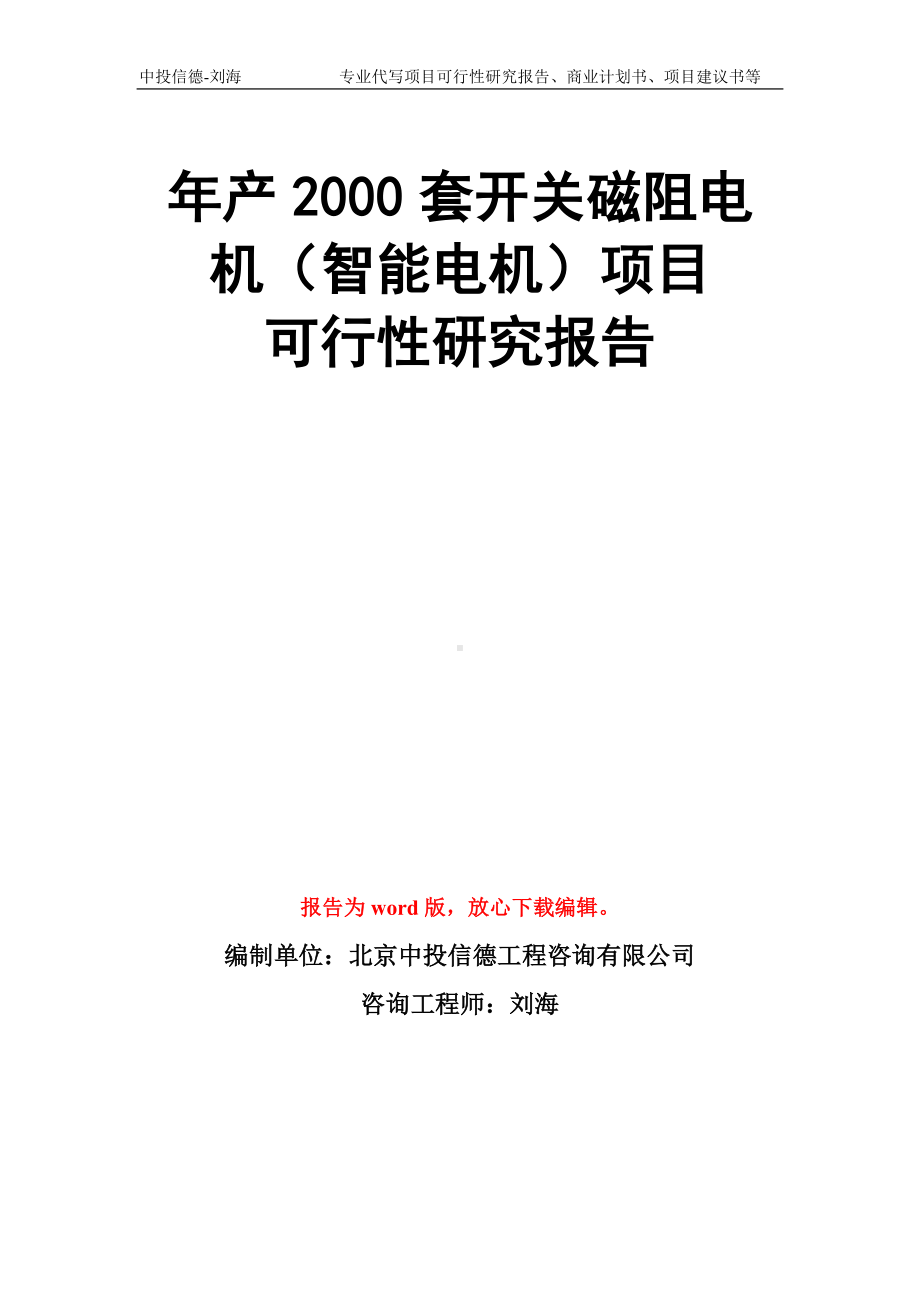 中投信德-刘海　　专业代写项目可行性研究报告、商业计划书、项目建议书等

年产 2000 套开关磁阻电机（智能电机）项目可行性研究报告

报告为 word 版，放心下载编辑。

编制单位：北京中投信德工程咨询有限公司

咨询工程师：刘海